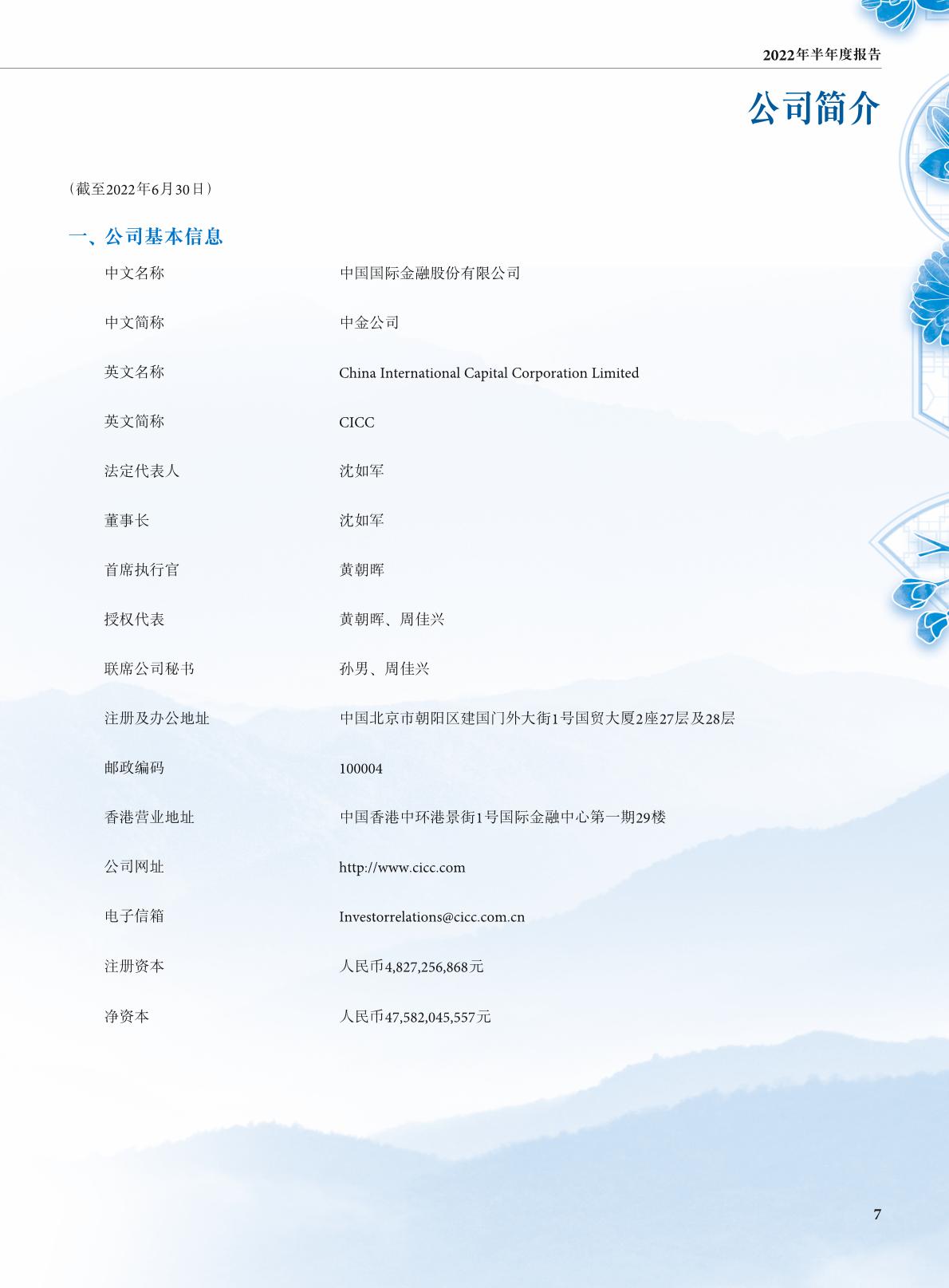 2022年半年度报告

公司简介

（截至2022年6月30日）

一、公司基本信息

| | |
|---|---|
| 中文名称 | 中国国际金融股份有限公司 |
| 中文简称 | 中金公司 |
| 英文名称 | China International Capital Corporation Limited |
| 英文简称 | CICC |
| 法定代表人 | 沈如军 |
| 董事长 | 沈如军 |
| 首席执行官 | 黄朝晖 |
| 授权代表 | 黄朝晖、周佳兴 |
| 联席公司秘书 | 孙男、周佳兴 |
| 注册及办公地址 | 中国北京市朝阳区建国门外大街1号国贸大厦2座27层及28层 |
| 邮政编码 | 100004 |
| 香港营业地址 | 中国香港中环港景街1号国际金融中心第一期29楼 |
| 公司网址 | http://www.cicc.com |
| 电子信箱 | Investorrelations@cicc.com.cn |
| 注册资本 | 人民币4,827,256,868元 |
| 净资本 | 人民币47,582,045,557元 |

7